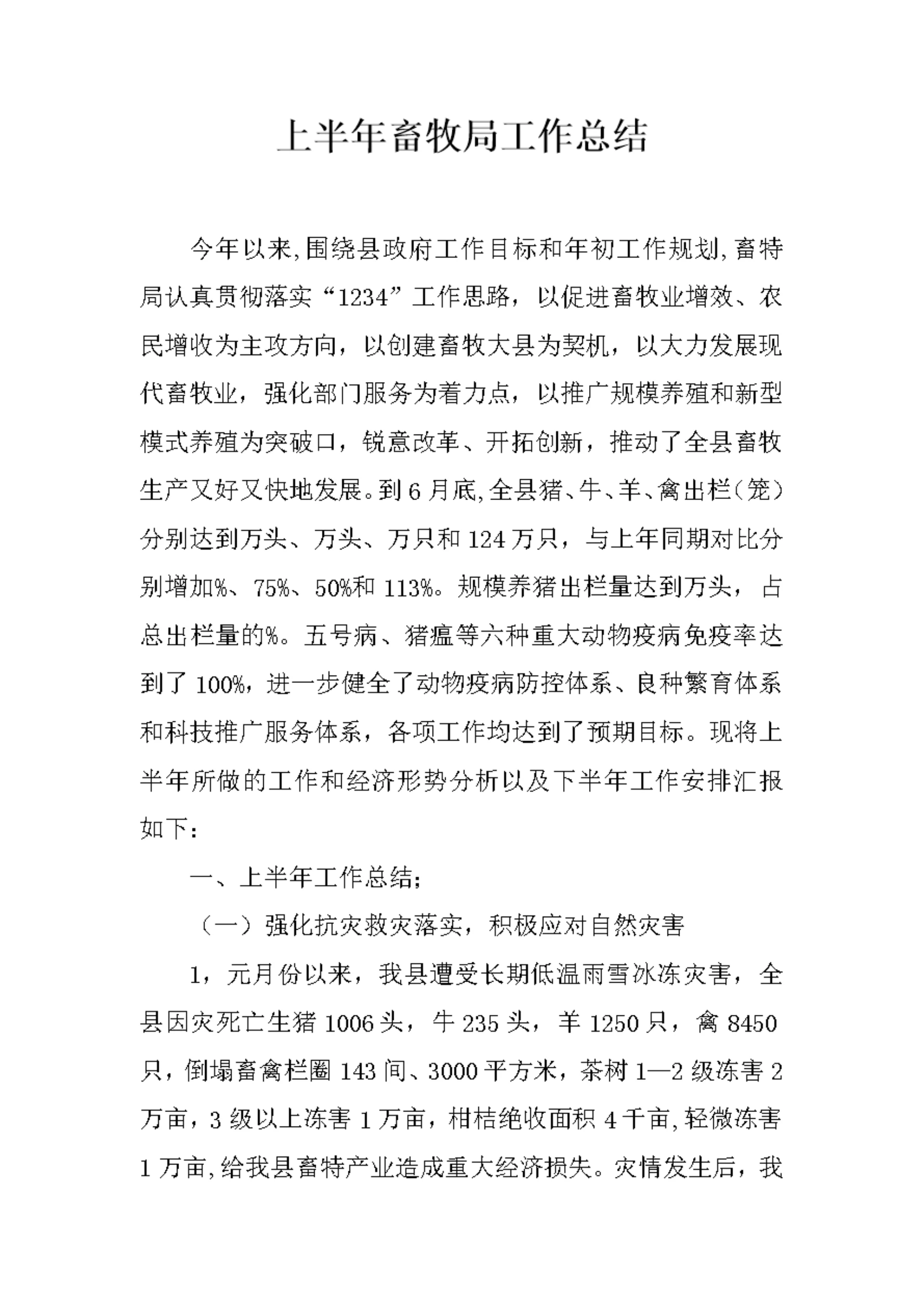 上半年畜牧局工作总结

今年以来,围绕县政府工作目标和年初工作规划,畜特局认真贯彻落实“1234”工作思路，以促进畜牧业增效、农民增收为主攻方向，以创建畜牧大县为契机，以大力发展现代畜牧业，强化部门服务为着力点，以推广规模养殖和新型模式养殖为突破口，锐意改革、开拓创新，推动了全县畜牧生产又好又快地发展。到6月底,全县猪、牛、羊、禽出栏（笼）分别达到万头、万头、万只和124万只，与上年同期对比分别增加%、75%、50%和113%。规模养猪出栏量达到万头，占总出栏量的%。五号病、猪瘟等六种重大动物疫病免疫率达到了100%，进一步健全了动物疫病防控体系、良种繁育体系和科技推广服务体系，各项工作均达到了预期目标。现将上半年所做的工作和经济形势分析以及下半年工作安排汇报如下：

一、上半年工作总结;

（一）强化抗灾救灾落实，积极应对自然灾害

1，元月份以来，我县遭受长期低温雨雪冰冻灾害，全县因灾死亡生猪1006头，牛235头，羊1250只，禽8450只，倒塌畜禽栏圈143间、3000平方米，茶树1—2级冻害2万亩，3级以上冻害1万亩，柑桔绝收面积4千亩,轻微冻害1万亩,给我县畜特产业造成重大经济损失。灾情发生后，我